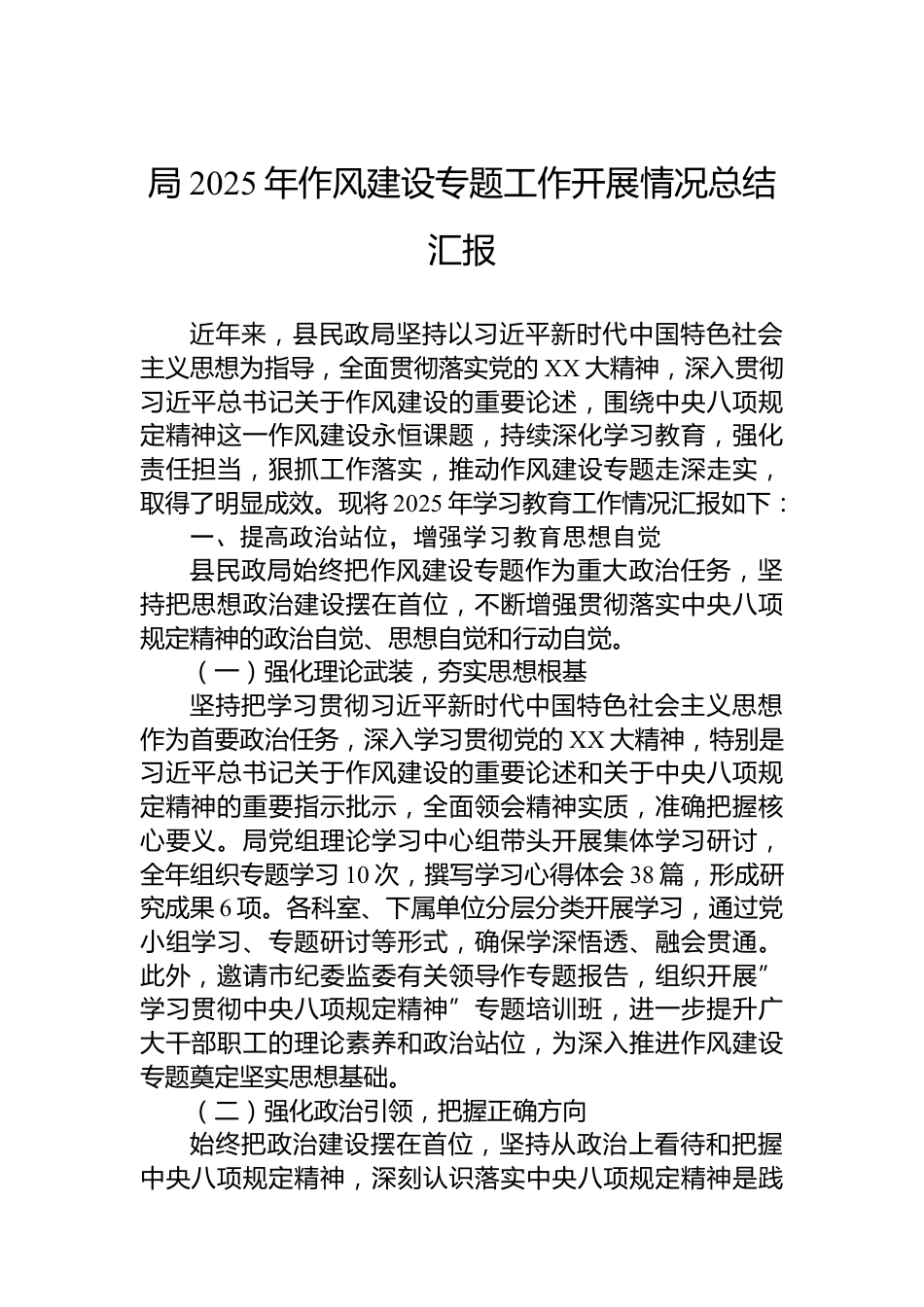 局 2025 年作风建设专题工作开展情况总结汇报

近年来，县民政局坚持以习近平新时代中国特色社会主义思想为指导，全面贯彻落实党的 XX 大精神，深入贯彻习近平总书记关于作风建设的重要论述，围绕中央八项规定精神这一作风建设永恒课题，持续深化学习教育，强化责任担当，狠抓工作落实，推动作风建设专题走深走实，取得了明显成效。现将 2025 年学习教育工作情况汇报如下：

一、提高政治站位，增强学习教育思想自觉

县民政局始终把作风建设专题作为重大政治任务，坚持把思想政治建设摆在首位，不断增强贯彻落实中央八项规定精神的政治自觉、思想自觉和行动自觉。

（一）强化理论武装，夯实思想根基

坚持把学习贯彻习近平新时代中国特色社会主义思想作为首要政治任务，深入学习贯彻党的 XX 大精神，特别是习近平总书记关于作风建设的重要论述和关于中央八项规定精神的重要指示批示，全面领会精神实质，准确把握核心要义。局党组理论学习中心组带头开展集体学习研讨，全年组织专题学习 10 次，撰写学习心得体会 38 篇，形成研究成果 6 项。各科室、下属单位分层分类开展学习，通过党小组学习、专题研讨等形式，确保学深悟透、融会贯通。此外，邀请市纪委监委有关领导作专题报告，组织开展”学习贯彻中央八项规定精神”专题培训班，进一步提升广大干部职工的理论素养和政治站位，为深入推进作风建设专题奠定坚实思想基础。

（二）强化政治引领，把握正确方向

始终把政治建设摆在首位，坚持从政治上看待和把握中央八项规定精神，深刻认识落实中央八项规定精神是践